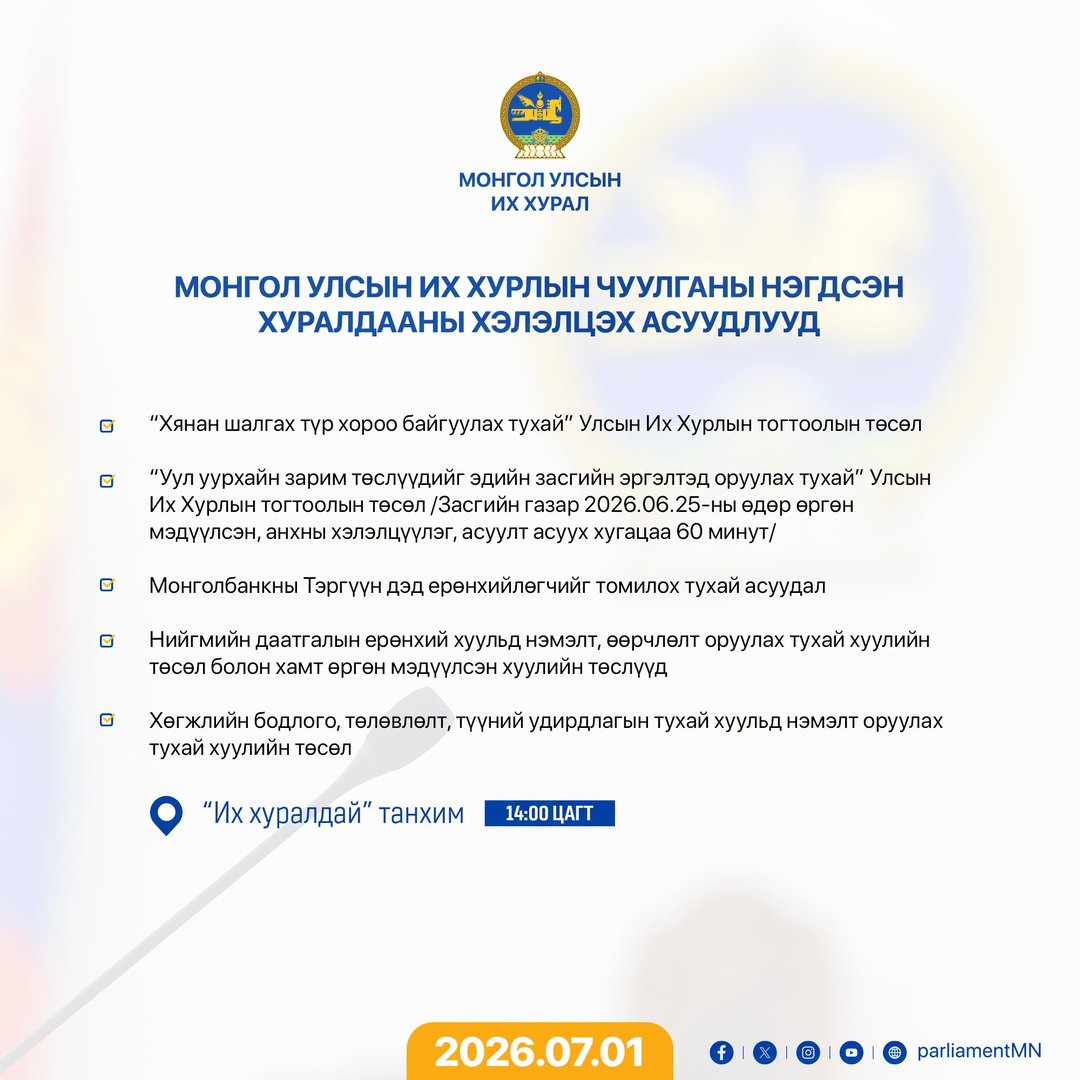 МОНГОЛ УЛСЫН
ИХ ХУРАЛ

МОНГОЛ УЛСЫН ИХ ХУРЛЫН ЧУУЛГАНЫ НЭГДСЭН ХУРАЛДААНЫ ХЭЛЭЛЦЭХ АСУУДЛУУД

☑ "Хянан шалгах түр хороо байгуулах тухай" Улсын Их Хурлын тогтоолын төсөл

☑ "Уул уурхайн зарим төслүүдийг эдийн засгийн эргэлтэд оруулах тухай" Улсын Их Хурлын тогтоолын төсөл /Засгийн газар 2026.06.25-ны өдөр өргөн мэдүүлсэн, анхны хэлэлцүүлэг, асуулт асуух хугацаа 60 минут/

☑ Монголбанкны Тэргүүн дэд ерөнхийлөгчийг томилох тухай асуудал

☑ Нийгмийн даатгалын ерөнхий хуульд нэмэлт, өөрчлөлт оруулах тухай хуулийн төсөл болон хамт өргөн мэдүүлсэн хуулийн төслүүд

☑ Хөгжлийн бодлого, төлөвлөлт, түүний удирдлагын тухай хуульд нэмэлт оруулах тухай хуулийн төсөл

"Их хуралдай" танхим 14:00 ЦАГТ

2026.07.01

parliamentMN